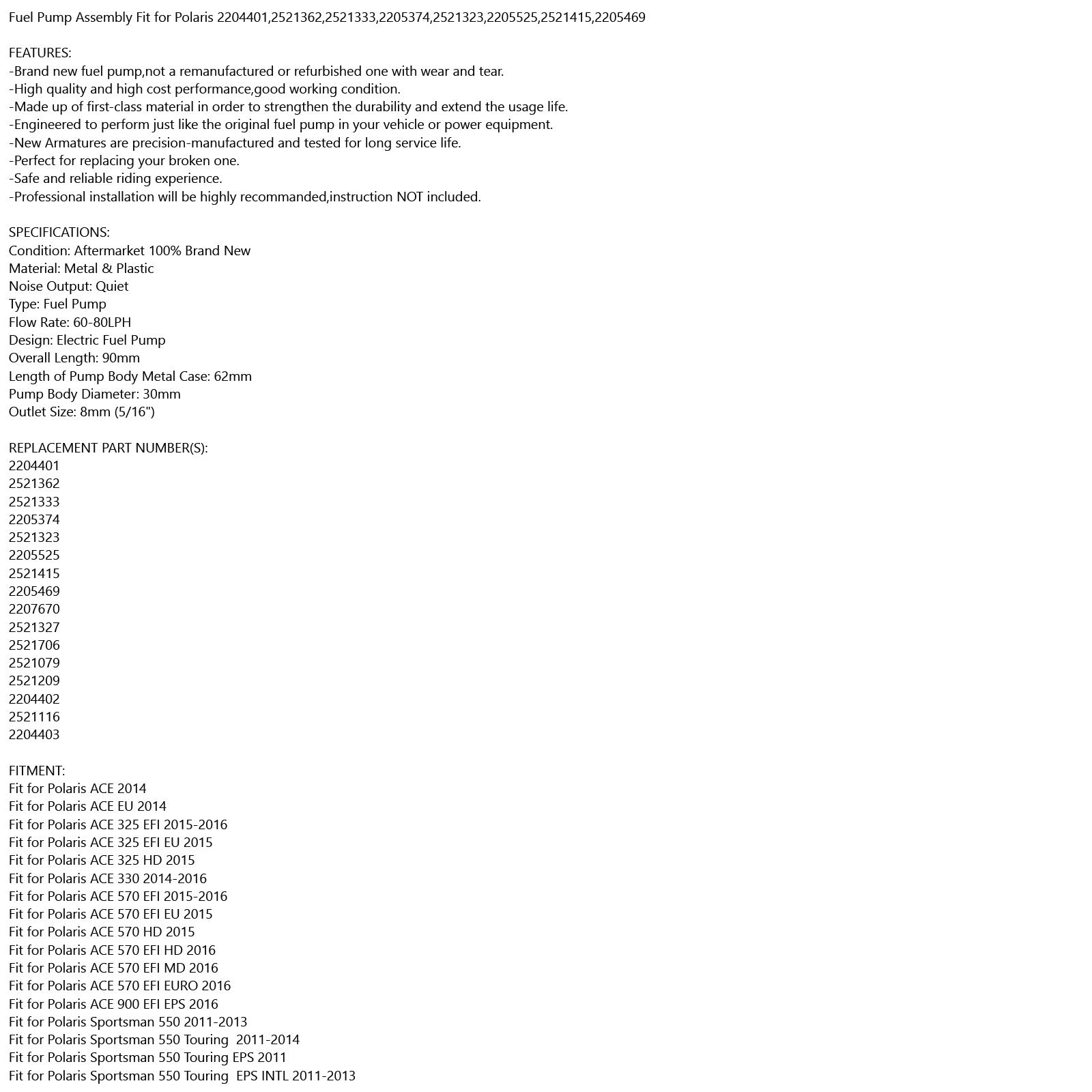 Fuel Pump Assembly Fit for Polaris 2204401,2521362,2521333,2205374,2521323,2205525,2521415,2205469

FEATURES:
-Brand new fuel pump,not a remanufactured or refurbished one with wear and tear.
-High quality and high cost performance,good working condition.
-Made up of first-class material in order to strengthen the durability and extend the usage life.
-Engineered to perform just like the original fuel pump in your vehicle or power equipment.
-New Armatures are precision-manufactured and tested for long service life.
-Perfect for replacing your broken one.
-Safe and reliable riding experience.
-Professional installation will be highly recommanded,instruction NOT included.

SPECIFICATIONS:
Condition: Aftermarket 100% Brand New
Material: Metal & Plastic
Noise Output: Quiet
Type: Fuel Pump
Flow Rate: 60-80LPH
Design: Electric Fuel Pump
Overall Length: 90mm
Length of Pump Body Metal Case: 62mm
Pump Body Diameter: 30mm
Outlet Size: 8mm (5/16")

REPLACEMENT PART NUMBER(S):
2204401
2521362
2521333
2205374
2521323
2205525
2521415
2205469
2207670
2521327
2521706
2521079
2521209
2204402
2521116
2204403

FITMENT:
Fit for Polaris ACE 2014
Fit for Polaris ACE EU 2014
Fit for Polaris ACE 325 EFI 2015-2016
Fit for Polaris ACE 325 EFI EU 2015
Fit for Polaris ACE 325 HD 2015
Fit for Polaris ACE 330 2014-2016
Fit for Polaris ACE 570 EFI 2015-2016
Fit for Polaris ACE 570 EFI EU 2015
Fit for Polaris ACE 570 HD 2015
Fit for Polaris ACE 570 EFI HD 2016
Fit for Polaris ACE 570 EFI MD 2016
Fit for Polaris ACE 570 EFI EURO 2016
Fit for Polaris ACE 900 EFI EPS 2016
Fit for Polaris Sportsman 550 2011-2013
Fit for Polaris Sportsman 550 Touring 2011-2014
Fit for Polaris Sportsman 550 Touring EPS 2011
Fit for Polaris Sportsman 550 Touring EPS INTL 2011-2013